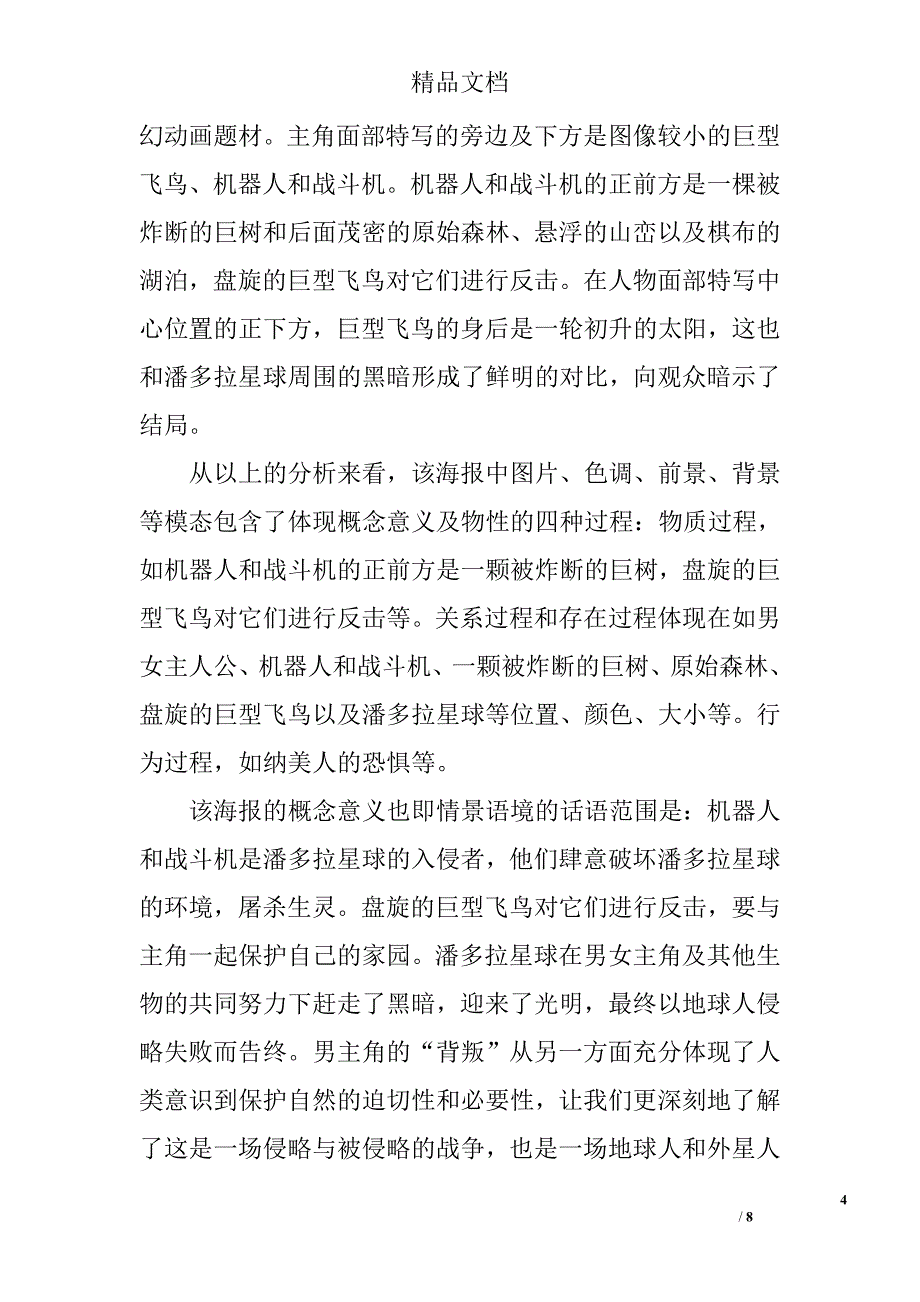 精品文档

幻动画题材。主角面部特写的旁边及下方是图像较小的巨型飞鸟、机器人和战斗机。机器人和战斗机的正前方是一棵被炸断的巨树和后面茂密的原始森林、悬浮的山峦以及棋布的湖泊，盘旋的巨型飞鸟对它们进行反击。在人物面部特写中心位置的正下方，巨型飞鸟的身后是一轮初升的太阳，这也和潘多拉星球周围的黑暗形成了鲜明的对比，向观众暗示了结局。

从以上的分析来看，该海报中图片、色调、前景、背景等模态包含了体现概念意义及物性的四种过程：物质过程，如机器人和战斗机的正前方是一颗被炸断的巨树，盘旋的巨型飞鸟对它们进行反击等。关系过程和存在过程体现在如男女主人公、机器人和战斗机、一颗被炸断的巨树、原始森林、盘旋的巨型飞鸟以及潘多拉星球等位置、颜色、大小等。行为过程，如纳美人的恐惧等。

该海报的概念意义也即情景语境的话语范围是：机器人和战斗机是潘多拉星球的入侵者，他们肆意破坏潘多拉星球的环境，屠杀生灵。盘旋的巨型飞鸟对它们进行反击，要与主角一起保护自己的家园。潘多拉星球在男女主角及其他生物的共同努力下赶走了黑暗，迎来了光明，最终以地球人侵略失败而告终。男主角的“背叛”从另一方面充分体现了人类意识到保护自然的迫切性和必要性，让我们更深刻地了解了这是一场侵略与被侵略的战争，也是一场地球人和外星人

4

/ 8